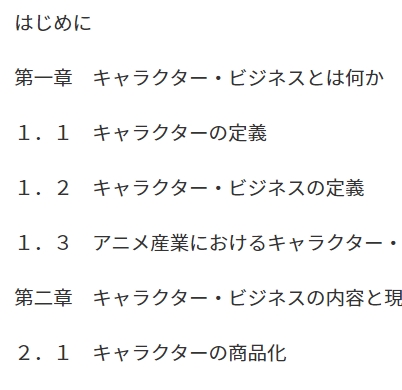 はじめに

第一章　キャラクター・ビジネスとは何か

１．１　キャラクターの定義

１．２　キャラクター・ビジネスの定義

１．３　アニメ産業におけるキャラクター・

第二章　キャラクター・ビジネスの内容と現

２．１　キャラクターの商品化